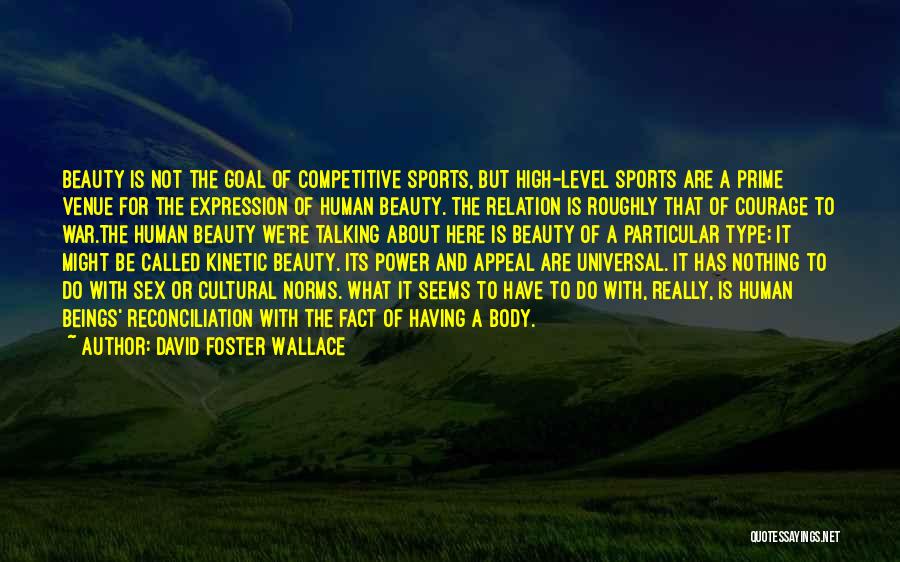 BEAUTY IS NOT THE GOAL OF COMPETITIVE SPORTS, BUT HIGH-LEVEL SPORTS ARE A PRIME VENUE FOR THE EXPRESSION OF HUMAN BEAUTY. THE RELATION IS ROUGHLY THAT OF COURAGE TO WAR.THE HUMAN BEAUTY WE'RE TALKING ABOUT HERE IS BEAUTY OF A PARTICULAR TYPE; IT MIGHT BE CALLED KINETIC BEAUTY. ITS POWER AND APPEAL ARE UNIVERSAL. IT HAS NOTHING TO DO WITH SEX OR CULTURAL NORMS. WHAT IT SEEMS TO HAVE TO DO WITH, REALLY, IS HUMAN BEINGS' RECONCILIATION WITH THE FACT OF HAVING A BODY.
~ AUTHOR: DAVID FOSTER WALLACE

QUOTESSAYINGS.NET